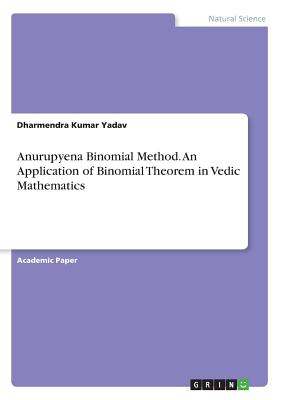 Natural Science

Dharmendra Kumar Yadav

Anurupyena Binomial Method. An Application of Binomial Theorem in Vedic Mathematics

Academic Paper

GRIN